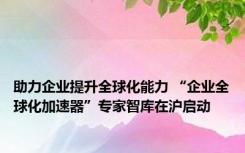 助力企业提升全球化能力 “企业全球化加速器”专家智库在沪启动